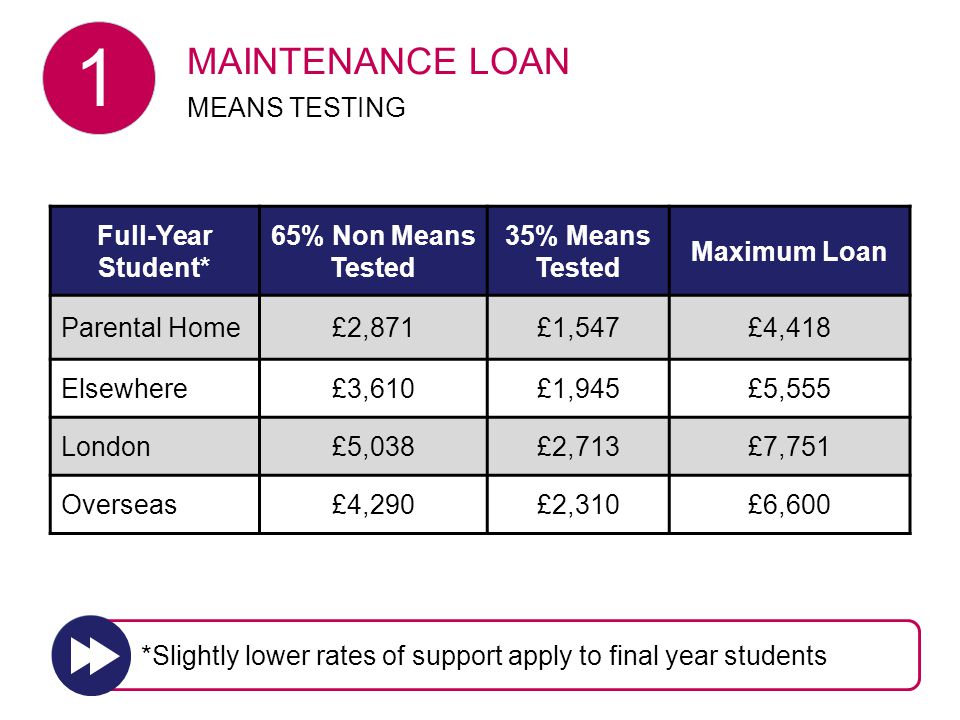 1

MAINTENANCE LOAN

MEANS TESTING

| Full-Year Student* | 65% Non Means Tested | 35% Means Tested | Maximum Loan |
|---|---|---|---|
| Parental Home | £2,871 | £1,547 | £4,418 |
| Elsewhere | £3,610 | £1,945 | £5,555 |
| London | £5,038 | £2,713 | £7,751 |
| Overseas | £4,290 | £2,310 | £6,600 |

*Slightly lower rates of support apply to final year students